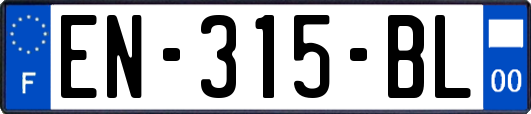 F
EN-315-BL
00